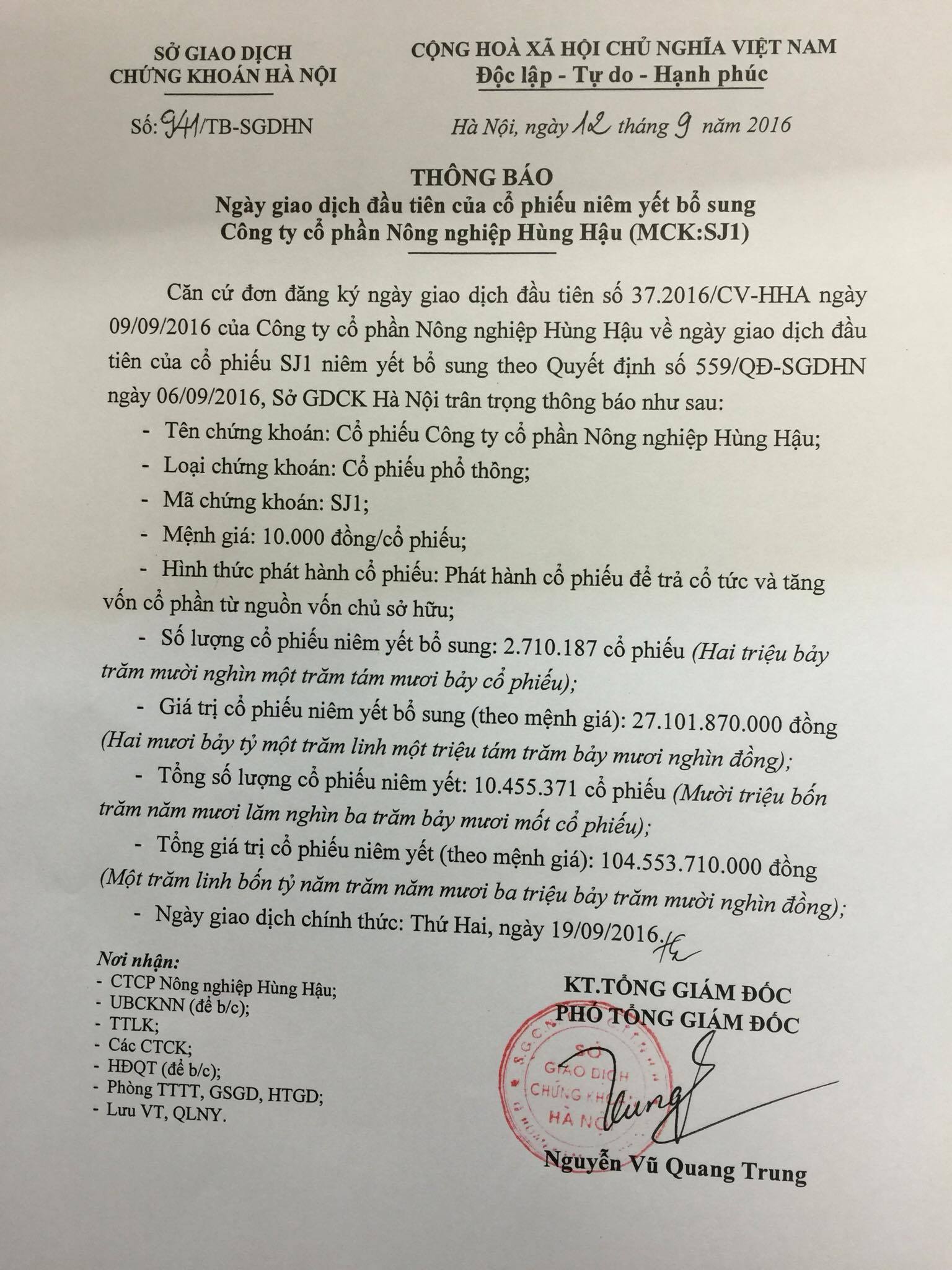 SỞ GIAO DỊCH
CHỨNG KHOÁN HÀ NỘI

Số: 941/TB-SGDHN

CỘNG HOÀ XÃ HỘI CHỦ NGHĨA VIỆT NAM
Độc lập - Tự do - Hạnh phúc

Hà Nội, ngày 12 tháng 9 năm 2016

THÔNG BÁO
Ngày giao dịch đầu tiên của cổ phiếu niêm yết bổ sung
Công ty cổ phần Nông nghiệp Hùng Hậu (MCK:SJ1)

Căn cứ đơn đăng ký ngày giao dịch đầu tiên số 37.2016/CV-HHA ngày 09/09/2016 của Công ty cổ phần Nông nghiệp Hùng Hậu về ngày giao dịch đầu tiên của cổ phiếu SJ1 niêm yết bổ sung theo Quyết định số 559/QĐ-SGDHN ngày 06/09/2016, Sở GDCK Hà Nội trân trọng thông báo như sau:

- Tên chứng khoán: Cổ phiếu Công ty cổ phần Nông nghiệp Hùng Hậu;
- Loại chứng khoán: Cổ phiếu phổ thông;
- Mã chứng khoán: SJ1;
- Mệnh giá: 10.000 đồng/cổ phiếu;
- Hình thức phát hành cổ phiếu: Phát hành cổ phiếu để trả cổ tức và tăng vốn cổ phần từ nguồn vốn chủ sở hữu;
- Số lượng cổ phiếu niêm yết bổ sung: 2.710.187 cổ phiếu (Hai triệu bảy trăm mười nghìn một trăm tám mươi bảy cổ phiếu);
- Giá trị cổ phiếu niêm yết bổ sung (theo mệnh giá): 27.101.870.000 đồng (Hai mươi bảy tỷ một trăm linh một triệu tám trăm bảy mươi nghìn đồng);
- Tổng số lượng cổ phiếu niêm yết: 10.455.371 cổ phiếu (Mười triệu bốn trăm năm mươi lăm nghìn ba trăm bảy mươi mốt cổ phiếu);
- Tổng giá trị cổ phiếu niêm yết (theo mệnh giá): 104.553.710.000 đồng (Một trăm linh bốn tỷ năm trăm năm mươi ba triệu bảy trăm mười nghìn đồng);
- Ngày giao dịch chính thức: Thứ Hai, ngày 19/09/2016.

Nơi nhận:
- CTCP Nông nghiệp Hùng Hậu;
- UBCKNN (để b/c);
- TTLK;
- Các CTCK;
- HĐQT (để b/c);
- Phòng TTTT, GSGD, HTGD;
- Lưu VT, QLNY.

KT.TỔNG GIÁM ĐỐC
PHÓ TỔNG GIÁM ĐỐC

SỞ GIAO DỊCH CHỨNG KHOÁN HÀ NỘI

Nguyễn Vũ Quang Trung